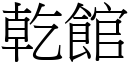 乾館